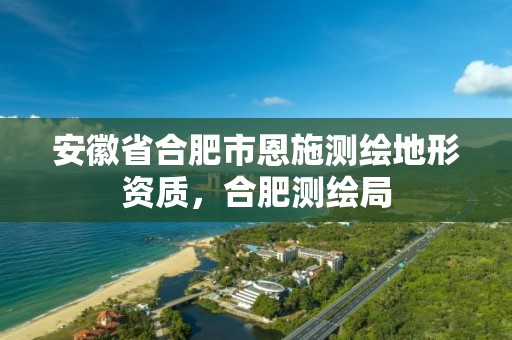 安徽省合肥市恩施测绘地形资质，合肥测绘局